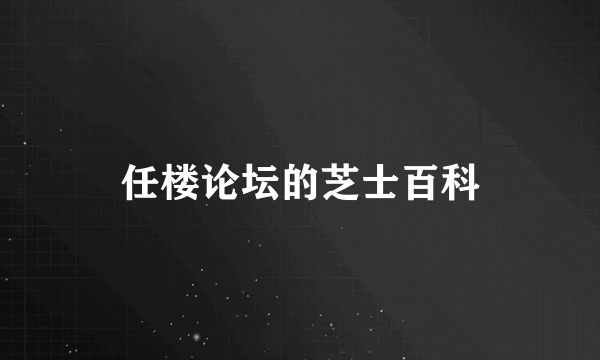 任楼论坛的芝士百科